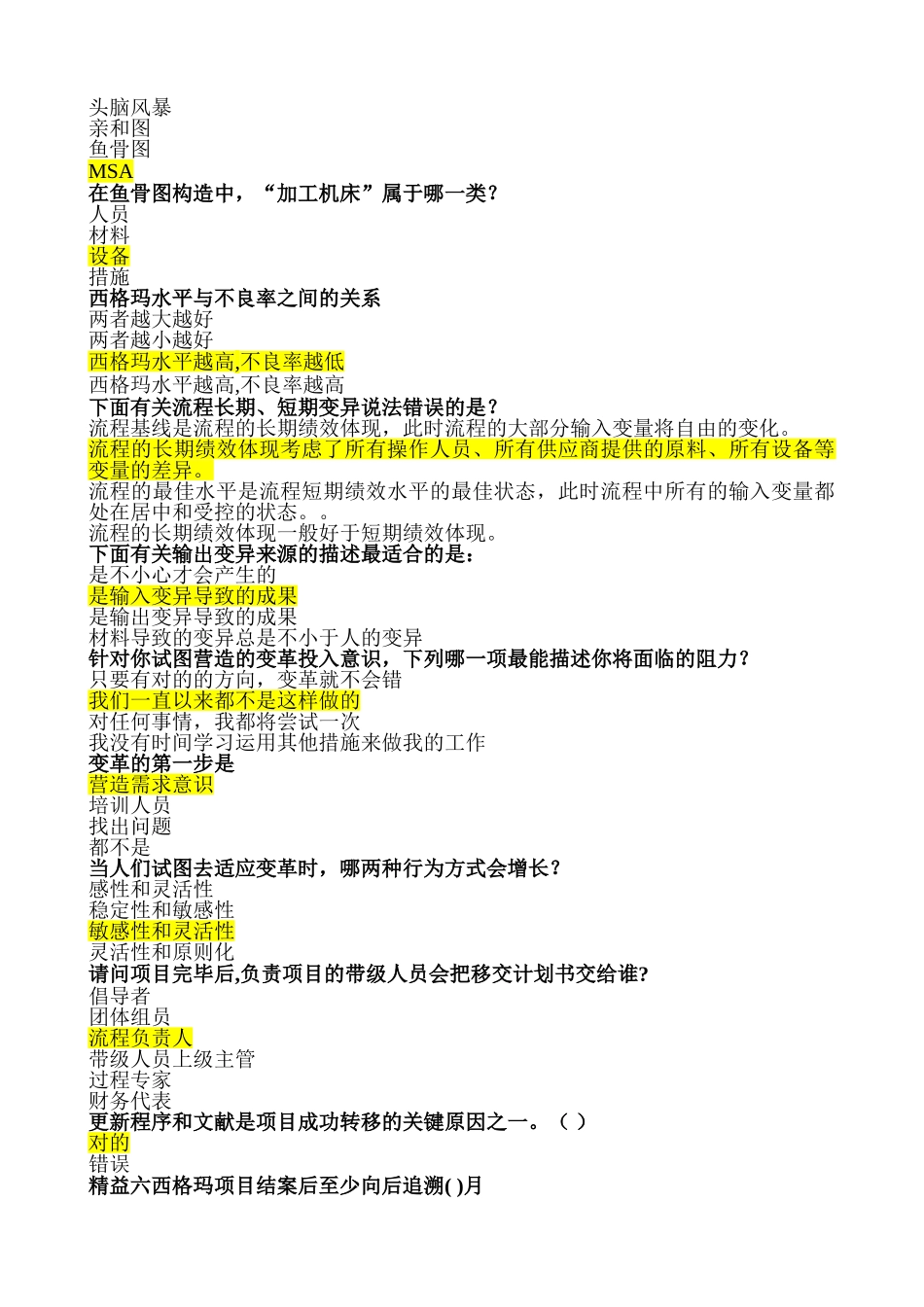 头脑风暴
亲和图
鱼骨图
MSA
在鱼骨图构造中，“加工机床”属于哪一类？
人员
材料
设备
措施
西格玛水平与不良率之间的关系
两者越大越好
两者越小越好
西格玛水平越高,不良率越低
西格玛水平越高,不良率越高
下面有关流程长期、短期变异说法错误的是？
流程基线是流程的长期绩效体现，此时流程的大部分输入变量将自由的变化。
流程的长期绩效体现考虑了所有操作人员、所有供应商提供的原料、所有设备等变量的差异。
流程的最佳水平是流程短期绩效水平的最佳状态，此时流程中所有的输入变量都处在居中和受控的状态。。
流程的长期绩效体现一般好于短期绩效体现。
下面有关输出变异来源的描述最适合的是：
是不小心才会产生的
是输入变异导致的成果
是输出变异导致的成果
材料导致的变异总是不小于人的变异
针对你试图营造的变革投入意识，下列哪一项最能描述你将面临的阻力？
只要有对的的方向，变革就不会错
我们一直以来都不是这样做的
对任何事情，我都将尝试一次
我没有时间学习运用其他措施来做我的工作
变革的第一步是
营造需求意识
培训人员
找出问题
都不是
当人们试图去适应变革时，哪两种行为方式会增长？
感性和灵活性
稳定性和敏感性
敏感性和灵活性
灵活性和原则化
请问项目完毕后,负责项目的带级人员会把移交计划书交给谁?
倡导者
团体组员
流程负责人
带级人员上级主管
过程专家
财务代表
更新程序和文献是项目成功转移的关键原因之一。（ ）
对的
错误
精益六西格玛项目结案后至少向后追溯( )月